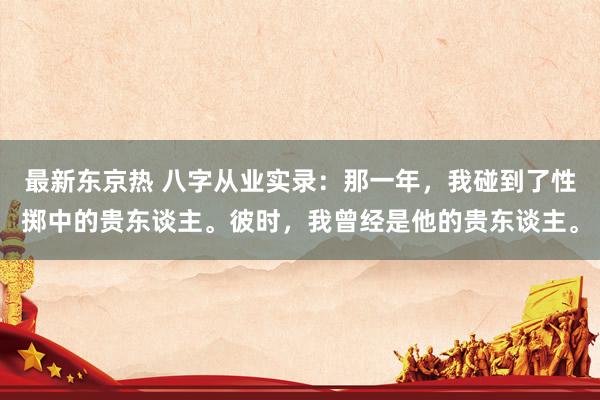 最新东京热 八字从业实录：那一年，我碰到了性掷中的贵东谈主。彼时，我曾经是他的贵东谈主。